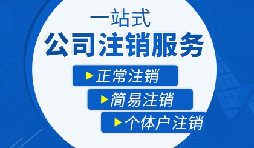 一站式
公司注销服务

正常注销

简易注销

个体户注销